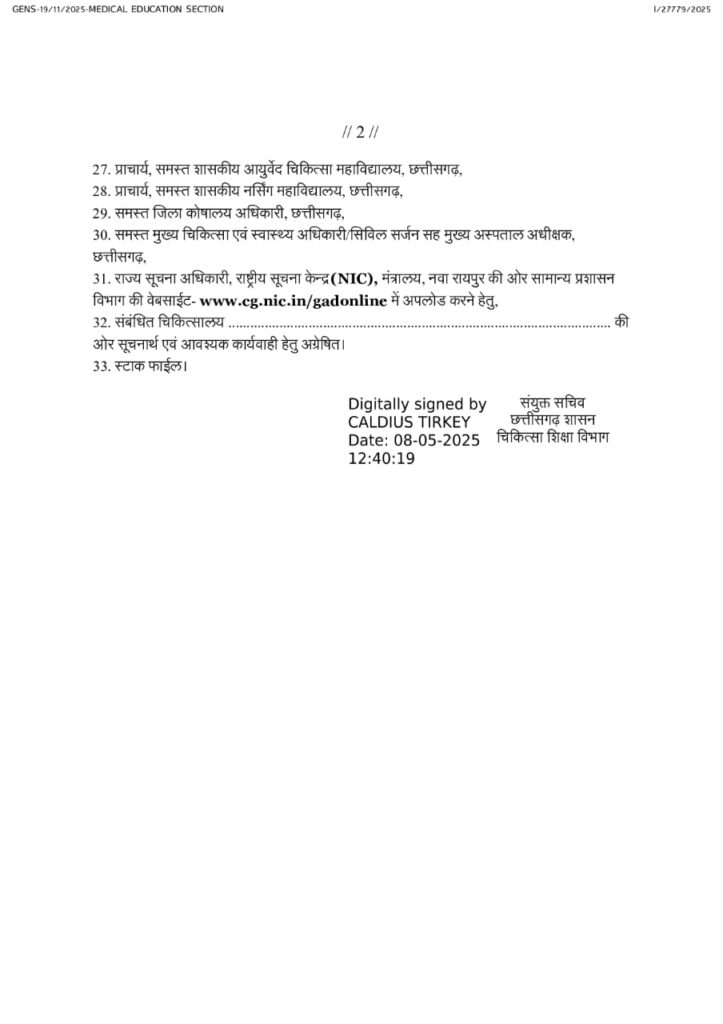 GENS-19/11/2025-MEDICAL EDUCATION SECTION

I/27779/2025

// 2 //

27. प्राचार्य, समस्त शासकीय आयुर्वेद चिकित्सा महाविद्यालय, छत्तीसगढ़,
28. प्राचार्य, समस्त शासकीय नर्सिंग महाविद्यालय, छत्तीसगढ़,
29. समस्त जिला कोषालय अधिकारी, छत्तीसगढ़,
30. समस्त मुख्य चिकित्सा एवं स्वास्थ्य अधिकारी/सिविल सर्जन सह मुख्य अस्पताल अधीक्षक, छत्तीसगढ़,
31. राज्य सूचना अधिकारी, राष्ट्रीय सूचना केन्द्र(NIC), मंत्रालय, नवा रायपुर की ओर सामान्य प्रशासन विभाग की वेबसाईट- www.cg.nic.in/gadonline में अपलोड करने हेतु,
32. संबंधित चिकित्सालय ........................................................................................................ की ओर सूचनार्थ एवं आवश्यक कार्यवाही हेतु अग्रेषित।
33. स्टाक फाईल।

Digitally signed by CALDIUS TIRKEY
Date: 08-05-2025 12:40:19

संयुक्त सचिव
छत्तीसगढ़ शासन
चिकित्सा शिक्षा विभाग